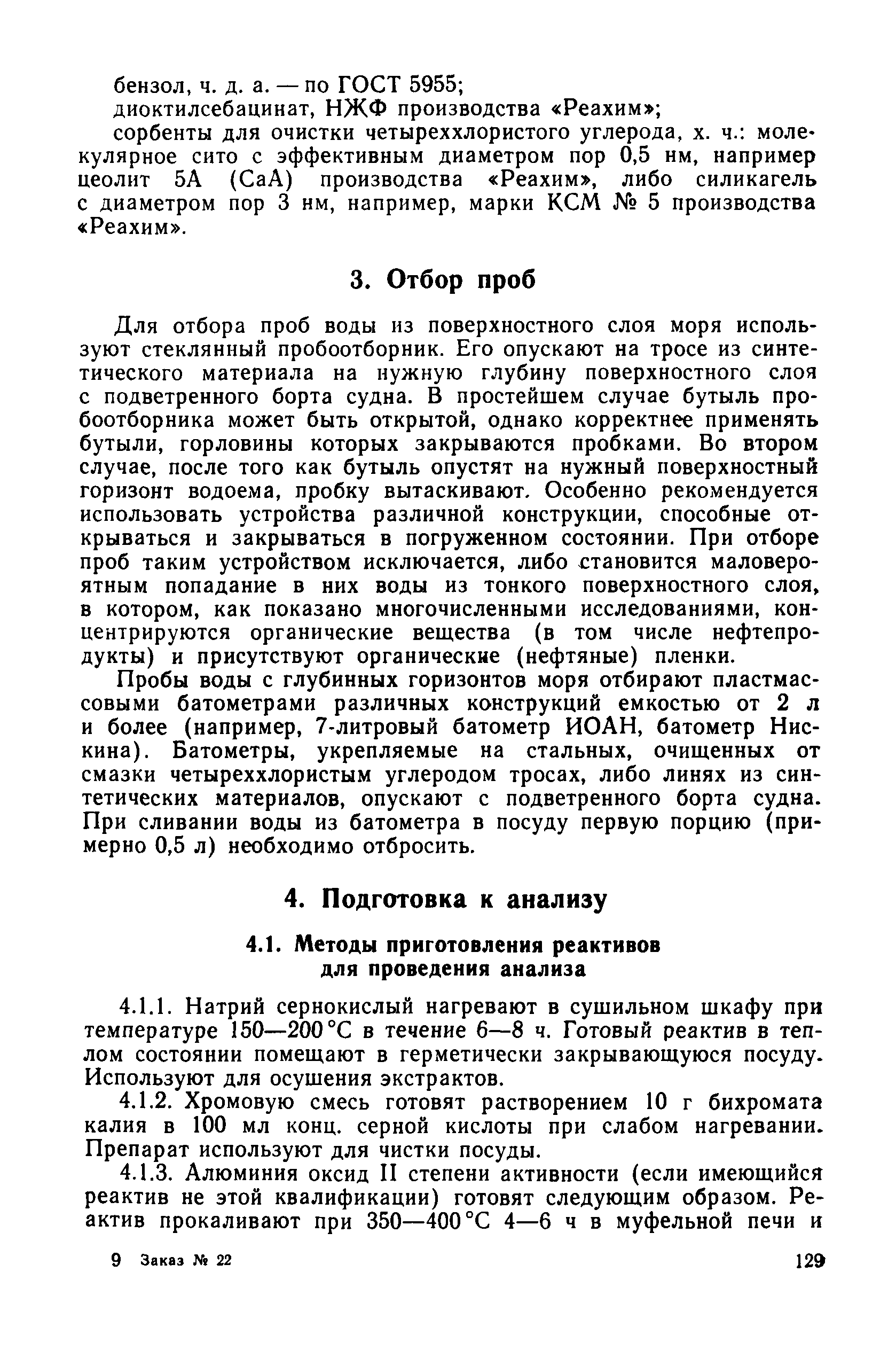 бензол, ч. д. а. — по ГОСТ 5955;
диоктилсебацинат, НЖФ производства «Реахим»;
сорбенты для очистки четыреххлористого углерода, х. ч.: молекулярное сито с эффективным диаметром пор 0,5 нм, например цеолит 5А (СаА) производства «Реахим», либо силикагель с диаметром пор 3 нм, например, марки КСМ № 5 производства «Реахим».

3. Отбор проб

Для отбора проб воды из поверхностного слоя моря используют стеклянный пробоотборник. Его опускают на тросе из синтетического материала на нужную глубину поверхностного слоя с подветренного борта судна. В простейшем случае бутыль пробоотборника может быть открытой, однако корректнее применять бутыли, горловины которых закрываются пробками. Во втором случае, после того как бутыль опустят на нужный поверхностный горизонт водоема, пробку вытаскивают. Особенно рекомендуется использовать устройства различной конструкции, способные открываться и закрываться в погруженном состоянии. При отборе проб таким устройством исключается, либо становится маловероятным попадание в них воды из тонкого поверхностного слоя, в котором, как показано многочисленными исследованиями, концентрируются органические вещества (в том числе нефтепродукты) и присутствуют органические (нефтяные) пленки.

Пробы воды с глубинных горизонтов моря отбирают пластмассовыми батометрами различных конструкций емкостью от 2 л и более (например, 7-литровый батометр ИОАН, батометр Нискина). Батометры, укрепляемые на стальных, очищенных от смазки четыреххлористым углеродом тросах, либо линях из синтетических материалов, опускают с подветренного борта судна. При сливании воды из батометра в посуду первую порцию (примерно 0,5 л) необходимо отбросить.

4. Подготовка к анализу

4.1. Методы приготовления реактивов для проведения анализа

4.1.1. Натрий сернокислый нагревают в сушильном шкафу при температуре 150—200 °С в течение 6—8 ч. Готовый реактив в теплом состоянии помещают в герметически закрывающуюся посуду. Используют для осушения экстрактов.

4.1.2. Хромовую смесь готовят растворением 10 г бихромата калия в 100 мл конц. серной кислоты при слабом нагревании. Препарат используют для чистки посуды.

4.1.3. Алюминия оксид II степени активности (если имеющийся реактив не этой квалификации) готовят следующим образом. Реактив прокаливают при 350—400 °С 4—6 ч в муфельной печи и

9 Заказ № 22 129